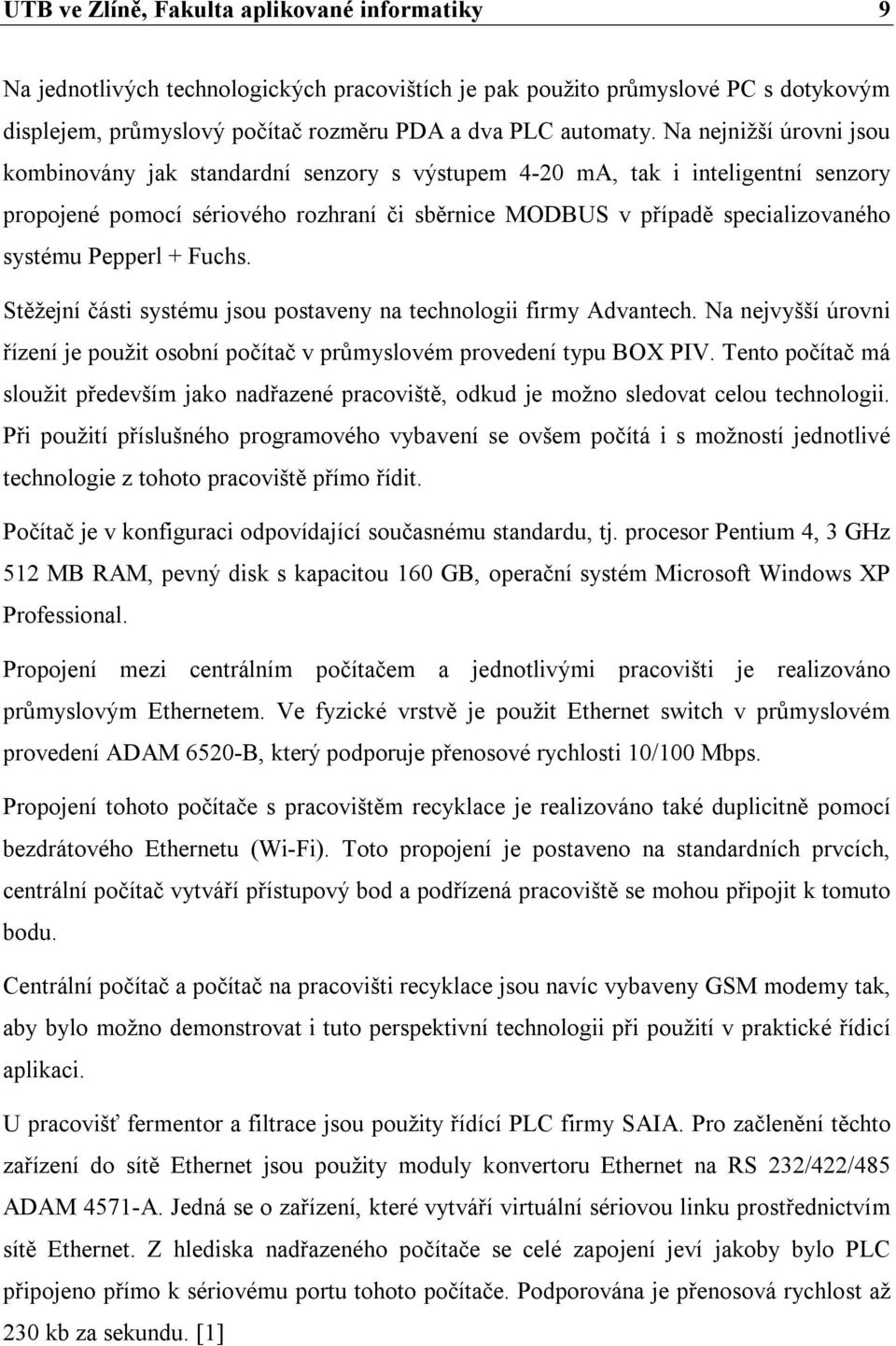 UTB ve Zlíně, Fakulta aplikované informatiky 9

Na jednotlivých technologických pracovištích je pak použito průmyslové PC s dotykovým displejem, průmyslový počítač rozměru PDA a dva PLC automaty. Na nejnižší úrovni jsou kombinovány jak standardní senzory s výstupem 4-20 mA, tak i inteligentní senzory propojené pomocí sériového rozhraní či sběrnice MODBUS v případě specializovaného systému Pepperl + Fuchs.

Stěžejní části systému jsou postaveny na technologii firmy Advantech. Na nejvyšší úrovni řízení je použit osobní počítač v průmyslovém provedení typu BOX PIV. Tento počítač má sloužit především jako nadřazené pracoviště, odkud je možno sledovat celou technologii. Při použití příslušného programového vybavení se ovšem počítá i s možností jednotlivé technologie z tohoto pracoviště přímo řídit.

Počítač je v konfiguraci odpovídající současnému standardu, tj. procesor Pentium 4, 3 GHz 512 MB RAM, pevný disk s kapacitou 160 GB, operační systém Microsoft Windows XP Professional.

Propojení mezi centrálním počítačem a jednotlivými pracovišti je realizováno průmyslovým Ethernetem. Ve fyzické vrstvě je použit Ethernet switch v průmyslovém provedení ADAM 6520-B, který podporuje přenosové rychlosti 10/100 Mbps.

Propojení tohoto počítače s pracovištěm recyklace je realizováno také duplicitně pomocí bezdrátového Ethernetu (Wi-Fi). Toto propojení je postaveno na standardních prvcích, centrální počítač vytváří přístupový bod a podřízená pracoviště se mohou připojit k tomuto bodu.

Centrální počítač a počítač na pracovišti recyklace jsou navíc vybaveny GSM modemy tak, aby bylo možno demonstrovat i tuto perspektivní technologii při použití v praktické řídicí aplikaci.

U pracovišť fermentor a filtrace jsou použity řídící PLC firmy SAIA. Pro začlenění těchto zařízení do sítě Ethernet jsou použity moduly konvertoru Ethernet na RS 232/422/485 ADAM 4571-A. Jedná se o zařízení, které vytváří virtuální sériovou linku prostřednictvím sítě Ethernet. Z hlediska nadřazeného počítače se celé zapojení jeví jakoby bylo PLC připojeno přímo k sériovému portu tohoto počítače. Podporována je přenosová rychlost až 230 kb za sekundu. [1]